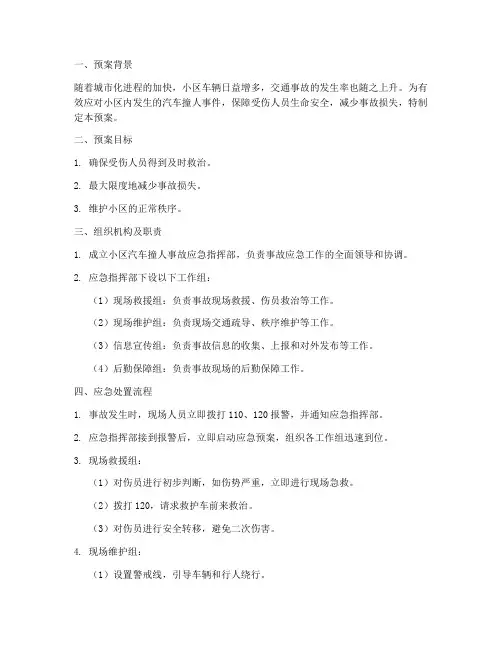 一、预案背景

随着城市化进程的加快，小区车辆日益增多，交通事故的发生率也随之上升。为有效应对小区内发生的汽车撞人事件，保障受伤人员生命安全，减少事故损失，特制定本预案。

二、预案目标

1. 确保受伤人员得到及时救治。

2. 最大限度地减少事故损失。

3. 维护小区的正常秩序。

三、组织机构及职责

1. 成立小区汽车撞人事故应急指挥部，负责事故应急工作的全面领导和协调。

2. 应急指挥部下设以下工作组：

（1）现场救援组：负责事故现场救援、伤员救治等工作。

（2）现场维护组：负责现场交通疏导、秩序维护等工作。

（3）信息宣传组：负责事故信息的收集、上报和对外发布等工作。

（4）后勤保障组：负责事故现场的后勤保障工作。

四、应急处置流程

1. 事故发生时，现场人员立即拨打 110、120 报警，并通知应急指挥部。

2. 应急指挥部接到报警后，立即启动应急预案，组织各工作组迅速到位。

3. 现场救援组：

（1）对伤员进行初步判断，如伤势严重，立即进行现场急救。

（2）拨打 120，请求救护车前来救治。

（3）对伤员进行安全转移，避免二次伤害。

4. 现场维护组：

（1）设置警戒线，引导车辆和行人绕行。